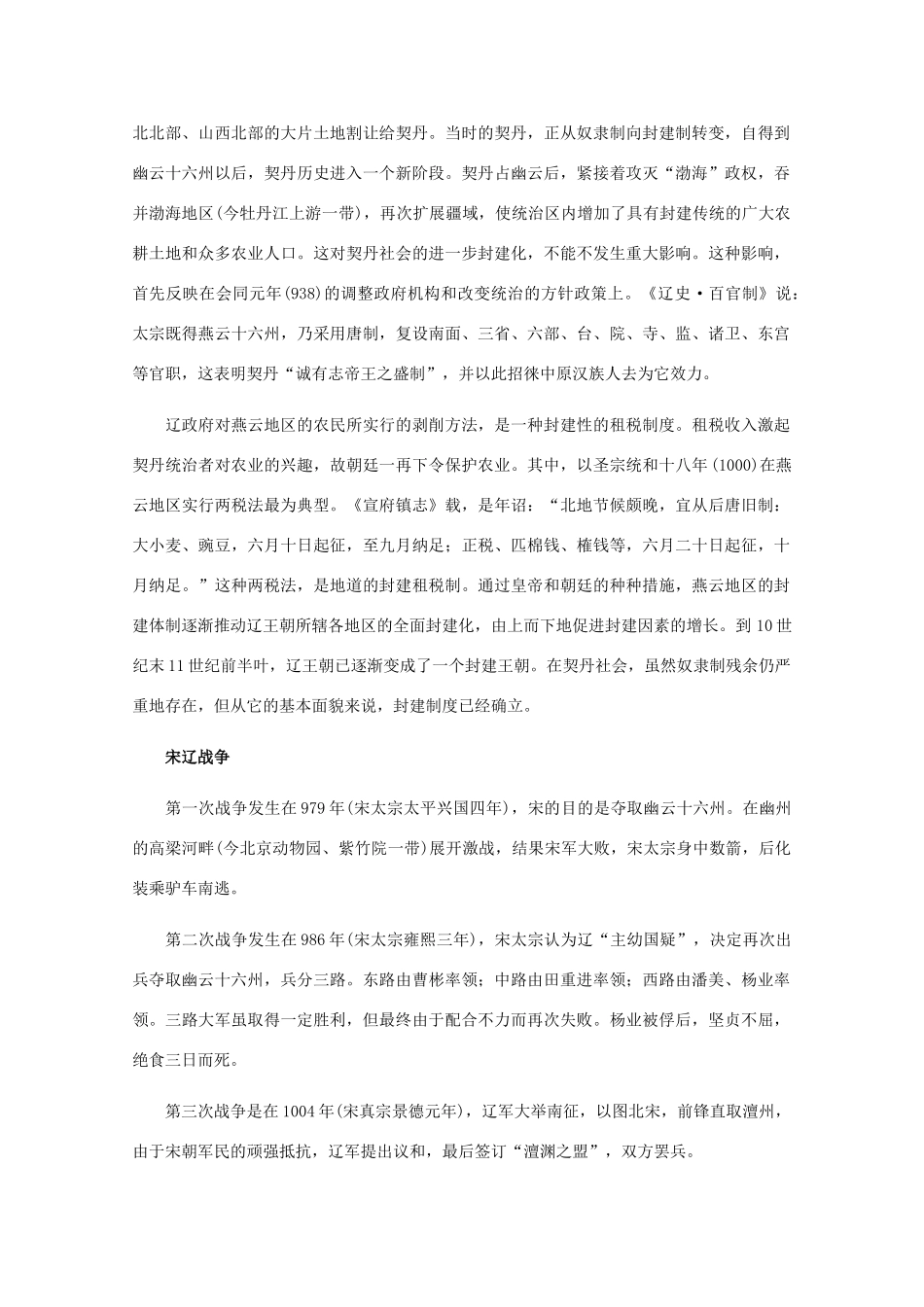 北北部、山西北部的大片土地割让给契丹。当时的契丹，正从奴隶制向封建制转变，自得到幽云十六州以后，契丹历史进入一个新阶段。契丹占幽云后，紧接着攻灭“渤海”政权，吞并渤海地区(今牡丹江上游一带)，再次扩展疆域，使统治区内增加了具有封建传统的广大农耕土地和众多农业人口。这对契丹社会的进一步封建化，不能不发生重大影响。这种影响，首先反映在会同元年(938)的调整政府机构和改变统治的方针政策上。《辽史·百官制》说：太宗既得燕云十六州，乃采用唐制，复设南面、三省、六部、台、院、寺、监、诸卫、东宫等官职，这表明契丹“诚有志帝王之盛制”，并以此招徕中原汉族人去为它效力。

辽政府对燕云地区的农民所实行的剥削方法，是一种封建性的租税制度。租税收入激起契丹统治者对农业的兴趣，故朝廷一再下令保护农业。其中，以圣宗统和十八年(1000)在燕云地区实行两税法最为典型。《宣府镇志》载，是年诏：“北地节候颇晚，宜从后唐旧制：大小麦、豌豆，六月十日起征，至九月纳足；正税、匹棉钱、榷钱等，六月二十日起征，十月纳足。”这种两税法，是地道的封建租税制。通过皇帝和朝廷的种种措施，燕云地区的封建体制逐渐推动辽王朝所辖各地区的全面封建化，由上而下地促进封建因素的增长。到10世纪末11世纪前半叶，辽王朝已逐渐变成了一个封建王朝。在契丹社会，虽然奴隶制残余仍严重地存在，但从它的基本面貌来说，封建制度已经确立。

宋辽战争

第一次战争发生在979年(宋太宗太平兴国四年)，宋的目的是夺取幽云十六州。在幽州的高梁河畔(今北京动物园、紫竹院一带)展开激战，结果宋军大败，宋太宗身中数箭，后化装乘驴车南逃。

第二次战争发生在986年(宋太宗雍熙三年)，宋太宗认为辽“主幼国疑”，决定再次出兵夺取幽云十六州，兵分三路。东路由曹彬率领；中路由田重进率领；西路由潘美、杨业率领。三路大军虽取得一定胜利，但最终由于配合不力而再次失败。杨业被俘后，坚贞不屈，绝食三日而死。

第三次战争是在1004年(宋真宗景德元年)，辽军大举南征，以图北宋，前锋直取澶州，由于宋朝军民的顽强抵抗，辽军提出议和，最后签订“澶渊之盟”，双方罢兵。